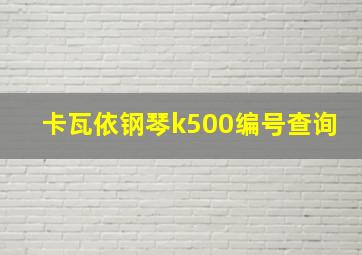 卡瓦依钢琴k500编号查询